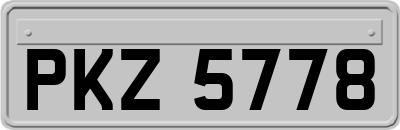 PKZ 5778